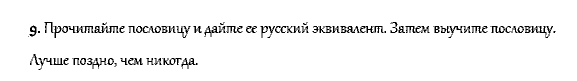 9. Прочитайте пословицу и дайте ее русский эквивалент. Затем выучите пословицу.

Лучше поздно, чем никогда.